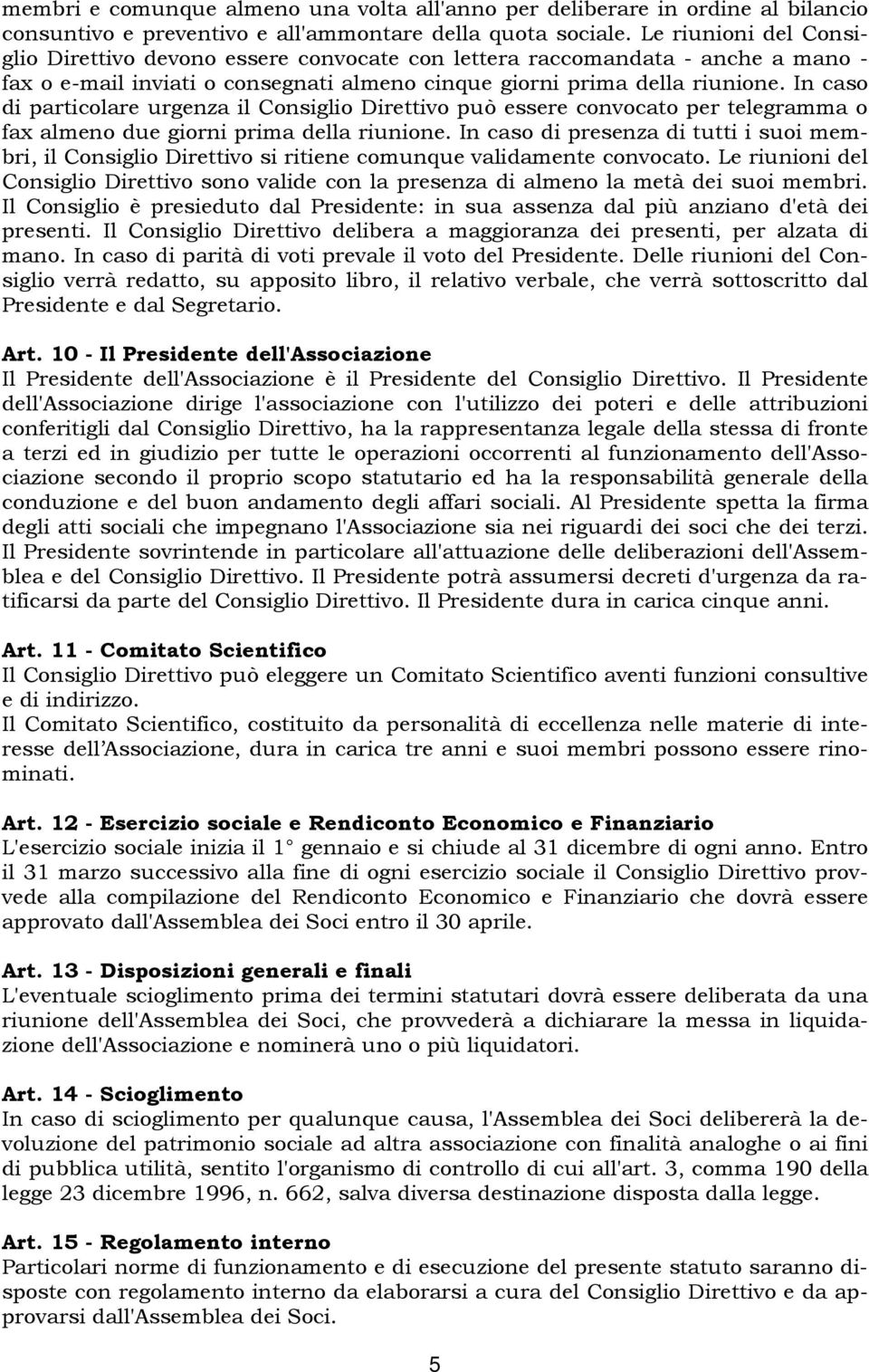 membri e comunque almeno una volta all'anno per deliberare in ordine al bilancio consuntivo e preventivo e all'ammontare della quota sociale. Le riunioni del Consiglio Direttivo devono essere convocate con lettera raccomandata - anche a mano - fax o e-mail inviati o consegnati almeno cinque giorni prima della riunione. In caso di particolare urgenza il Consiglio Direttivo può essere convocato per telegramma o fax almeno due giorni prima della riunione. In caso di presenza di tutti i suoi membri, il Consiglio Direttivo si ritiene comunque validamente convocato. Le riunioni del Consiglio Direttivo sono valide con la presenza di almeno la metà dei suoi membri. Il Consiglio è presieduto dal Presidente: in sua assenza dal più anziano d'età dei presenti. Il Consiglio Direttivo delibera a maggioranza dei presenti, per alzata di mano. In caso di parità di voti prevale il voto del Presidente. Delle riunioni del Consiglio verrà redatto, su apposito libro, il relativo verbale, che verrà sottoscritto dal Presidente e dal Segretario.

Art. 10 - Il Presidente dell'Associazione
Il Presidente dell'Associazione è il Presidente del Consiglio Direttivo. Il Presidente dell'Associazione dirige l'associazione con l'utilizzo dei poteri e delle attribuzioni conferitigli dal Consiglio Direttivo, ha la rappresentanza legale della stessa di fronte a terzi ed in giudizio per tutte le operazioni occorrenti al funzionamento dell'Associazione secondo il proprio scopo statutario ed ha la responsabilità generale della conduzione e del buon andamento degli affari sociali. Al Presidente spetta la firma degli atti sociali che impegnano l'Associazione sia nei riguardi dei soci che dei terzi. Il Presidente sovrintende in particolare all'attuazione delle deliberazioni dell'Assemblea e del Consiglio Direttivo. Il Presidente potrà assumersi decreti d'urgenza da ratificarsi da parte del Consiglio Direttivo. Il Presidente dura in carica cinque anni.

Art. 11 - Comitato Scientifico
Il Consiglio Direttivo può eleggere un Comitato Scientifico aventi funzioni consultive e di indirizzo.
Il Comitato Scientifico, costituito da personalità di eccellenza nelle materie di interesse dell Associazione, dura in carica tre anni e suoi membri possono essere rinominati.

Art. 12 - Esercizio sociale e Rendiconto Economico e Finanziario
L'esercizio sociale inizia il 1° gennaio e si chiude al 31 dicembre di ogni anno. Entro il 31 marzo successivo alla fine di ogni esercizio sociale il Consiglio Direttivo provvede alla compilazione del Rendiconto Economico e Finanziario che dovrà essere approvato dall'Assemblea dei Soci entro il 30 aprile.

Art. 13 - Disposizioni generali e finali
L'eventuale scioglimento prima dei termini statutari dovrà essere deliberata da una riunione dell'Assemblea dei Soci, che provvederà a dichiarare la messa in liquidazione dell'Associazione e nominerà uno o più liquidatori.

Art. 14 - Scioglimento
In caso di scioglimento per qualunque causa, l'Assemblea dei Soci delibererà la devoluzione del patrimonio sociale ad altra associazione con finalità analoghe o ai fini di pubblica utilità, sentito l'organismo di controllo di cui all'art. 3, comma 190 della legge 23 dicembre 1996, n. 662, salva diversa destinazione disposta dalla legge.

Art. 15 - Regolamento interno
Particolari norme di funzionamento e di esecuzione del presente statuto saranno disposte con regolamento interno da elaborarsi a cura del Consiglio Direttivo e da approvarsi dall'Assemblea dei Soci.

5